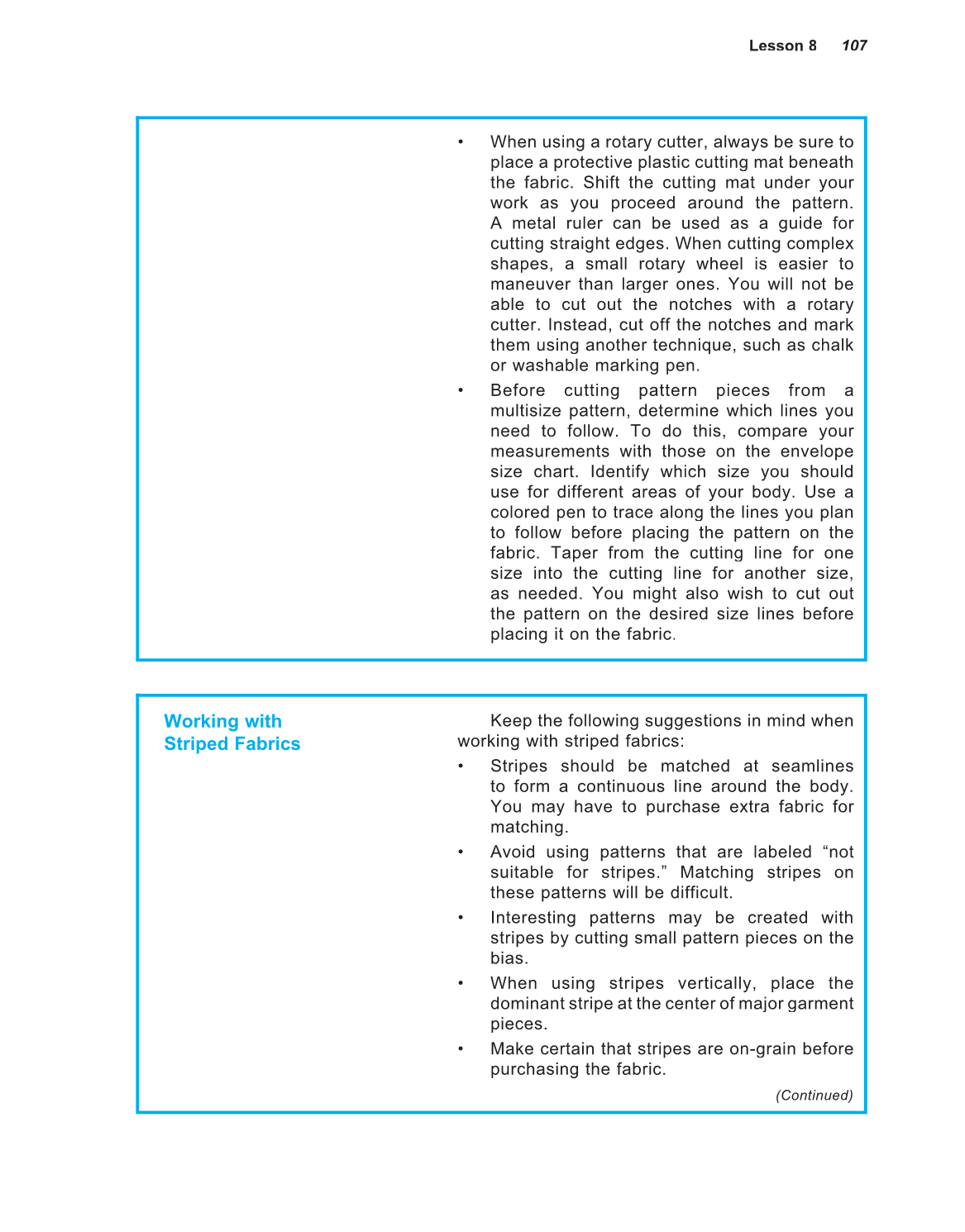 Lesson 8 107

• When using a rotary cutter, always be sure to place a protective plastic cutting mat beneath the fabric. Shift the cutting mat under your work as you proceed around the pattern. A metal ruler can be used as a guide for cutting straight edges. When cutting complex shapes, a small rotary wheel is easier to maneuver than larger ones. You will not be able to cut out the notches with a rotary cutter. Instead, cut off the notches and mark them using another technique, such as chalk or washable marking pen.

• Before cutting pattern pieces from a multisize pattern, determine which lines you need to follow. To do this, compare your measurements with those on the envelope size chart. Identify which size you should use for different areas of your body. Use a colored pen to trace along the lines you plan to follow before placing the pattern on the fabric. Taper from the cutting line for one size into the cutting line for another size, as needed. You might also wish to cut out the pattern on the desired size lines before placing it on the fabric.

Working with Striped Fabrics

Keep the following suggestions in mind when working with striped fabrics:

• Stripes should be matched at seamlines to form a continuous line around the body. You may have to purchase extra fabric for matching.

• Avoid using patterns that are labeled “not suitable for stripes.” Matching stripes on these patterns will be difficult.

• Interesting patterns may be created with stripes by cutting small pattern pieces on the bias.

• When using stripes vertically, place the dominant stripe at the center of major garment pieces.

• Make certain that stripes are on-grain before purchasing the fabric.

(Continued)